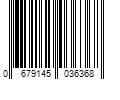 0 679145 036368